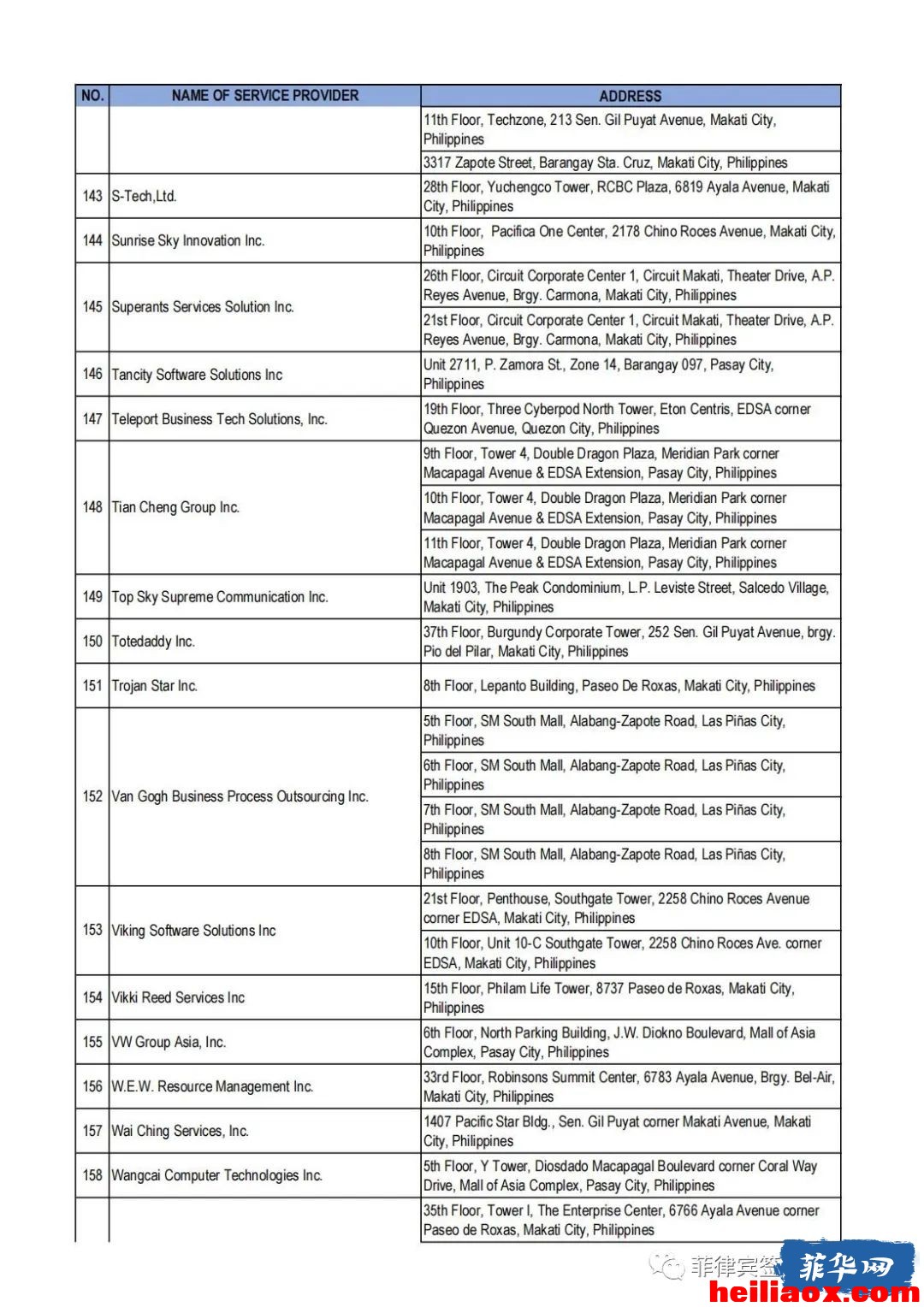 | NO. | NAME OF SERVICE PROVIDER | ADDRESS |
|---|---|---|
| | | 11th Floor, Techzone, 213 Sen. Gil Puyat Avenue, Makati City, Philippines |
| | | 3317 Zapote Street, Barangay Sta. Cruz, Makati City, Philippines |
| 143 | S-Tech,Ltd. | 28th Floor, Yuchengco Tower, RCBC Plaza, 6819 Ayala Avenue, Makati City, Philippines |
| 144 | Sunrise Sky Innovation Inc. | 10th Floor, Pacifica One Center, 2178 Chino Roces Avenue, Makati City, Philippines |
| 145 | Superants Services Solution Inc. | 26th Floor, Circuit Corporate Center 1, Circuit Makati, Theater Drive, A.P. Reyes Avenue, Brgy. Carmona, Makati City, Philippines |
| | | 21st Floor, Circuit Corporate Center 1, Circuit Makati, Theater Drive, A.P. Reyes Avenue, Brgy. Carmona, Makati City, Philippines |
| 146 | Tancity Software Solutions Inc | Unit 2711, P. Zamora St., Zone 14, Barangay 097, Pasay City, Philippines |
| 147 | Teleport Business Tech Solutions, Inc. | 19th Floor, Three Cyberpod North Tower, Eton Centris, EDSA corner Quezon Avenue, Quezon City, Philippines |
| 148 | Tian Cheng Group Inc. | 9th Floor, Tower 4, Double Dragon Plaza, Meridian Park corner Macapagal Avenue & EDSA Extension, Pasay City, Philippines |
| | | 10th Floor, Tower 4, Double Dragon Plaza, Meridian Park corner Macapagal Avenue & EDSA Extension, Pasay City, Philippines |
| | | 11th Floor, Tower 4, Double Dragon Plaza, Meridian Park corner Macapagal Avenue & EDSA Extension, Pasay City, Philippines |
| 149 | Top Sky Supreme Communication Inc. | Unit 1903, The Peak Condominium, L.P. Leviste Street, Salcedo Village, Makati City, Philippines |
| 150 | Totedaddy Inc. | 37th Floor, Burgundy Corporate Tower, 252 Sen. Gil Puyat Avenue, brgy. Pio del Pilar, Makati City, Philippines |
| 151 | Trojan Star Inc. | 8th Floor, Lepanto Building, Paseo De Roxas, Makati City, Philippines |
| 152 | Van Gogh Business Process Outsourcing Inc. | 5th Floor, SM South Mall, Alabang-Zapote Road, Las Piñas City, Philippines |
| | | 6th Floor, SM South Mall, Alabang-Zapote Road, Las Piñas City, Philippines |
| | | 7th Floor, SM South Mall, Alabang-Zapote Road, Las Piñas City, Philippines |
| | | 8th Floor, SM South Mall, Alabang-Zapote Road, Las Piñas City, Philippines |
| 153 | Viking Software Solutions Inc | 21st Floor, Penthouse, Southgate Tower, 2258 Chino Roces Avenue corner EDSA, Makati City, Philippines |
| | | 10th Floor, Unit 10-C Southgate Tower, 2258 Chino Roces Ave. corner EDSA, Makati City, Philippines |
| 154 | Vikki Reed Services Inc | 15th Floor, Philam Life Tower, 8737 Paseo de Roxas, Makati City, Philippines |
| 155 | VW Group Asia, Inc. | 6th Floor, North Parking Building, J.W. Diokno Boulevard, Mall of Asia Complex, Pasay City, Philippines |
| 156 | W.E.W. Resource Management Inc. | 33rd Floor, Robinsons Summit Center, 6783 Ayala Avenue, Brgy. Bel-Air, Makati City, Philippines |
| 157 | Wai Ching Services, Inc. | 1407 Pacific Star Bldg., Sen. Gil Puyat corner Makati Avenue, Makati City, Philippines |
| 158 | Wangcai Computer Technologies Inc. | 5th Floor, Y Tower, Diosdado Macapagal Boulevard corner Coral Way Drive, Mall of Asia Complex, Pasay City, Philippines |
| | | 35th Floor, Tower I, The Enterprise Center, 6766 Ayala Avenue corner Paseo de Roxas, Makati City, Philippines |

菲律宾签 菲华网
heiliaox.com